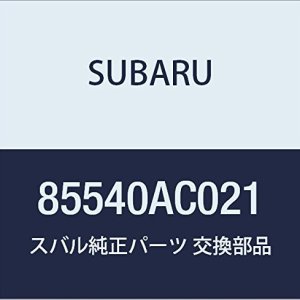 SUBARU

85540AC021

スバル純正パーツ 交換部品